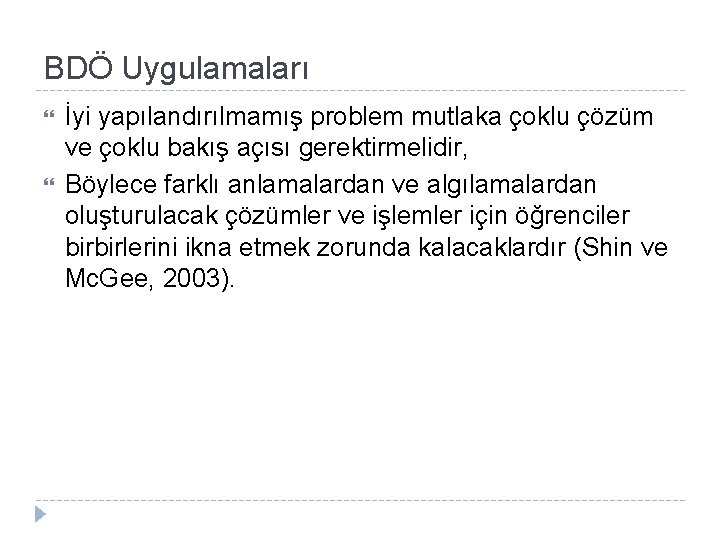 BDÖ Uygulamaları

• İyi yapılandırılmamış problem mutlaka çoklu çözüm ve çoklu bakış açısı gerektirmelidir,

• Böylece farklı anlamalardan ve algılamalardan oluşturulacak çözümler ve işlemler için öğrenciler birbirlerini ikna etmek zorunda kalacaklardır (Shin ve McGee, 2003).